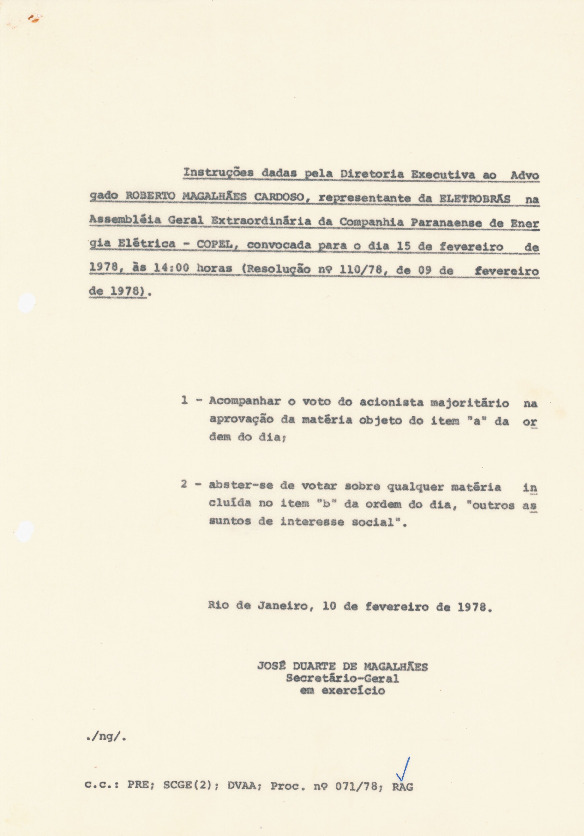 Instruções dadas pela Diretoria Executiva ao Advogado ROBERTO MAGALHÃES CARDOSO, representante da ELETROBRÁS na Assembléia Geral Extraordinária da Companhia Paranaense de Energia Elétrica - COPEL, convocada para o dia 15 de fevereiro de 1978, às 14:00 horas (Resolução nº 110/78, de 09 de fevereiro de 1978).

1 - Acompanhar o voto do acionista majoritário na aprovação da matéria objeto do item "a" da ordem do dia;

2 - abster-se de votar sobre qualquer matéria incluída no item "b" da ordem do dia, "outros assuntos de interesse social".

Rio de Janeiro, 10 de fevereiro de 1978.

JOSÉ DUARTE DE MAGALHÃES
Secretário-Geral
em exercício

./ng/.

c.c.: PRE; SCGE(2); DVAA; Proc. nº 071/78; RAG